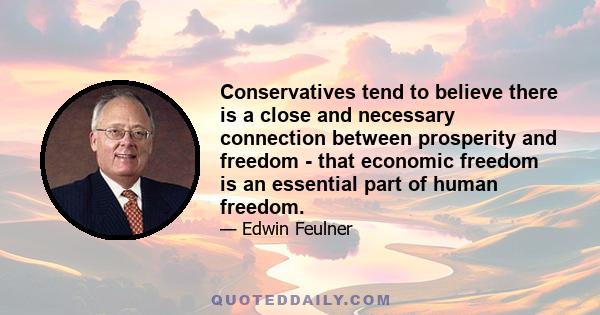 Conservatives tend to believe there is a close and necessary connection between prosperity and freedom - that economic freedom is an essential part of human freedom.

— Edwin Feulner

QUOTEDDAILY.COM